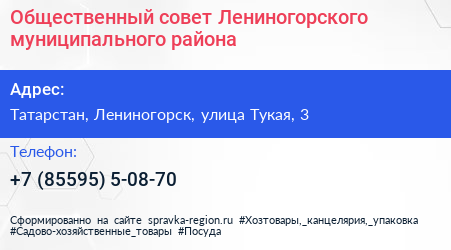 Общественный совет Лениногорского муниципального района

Адрес:

Татарстан, Лениногорск, улица Тукая, 3

Телефон:

+7 (85595) 5-08-70

Сформированно на сайте spravka-region.ru #Хозтовары,_канцелярия,_упаковка #Садово-хозяйственные_товары #Посуда